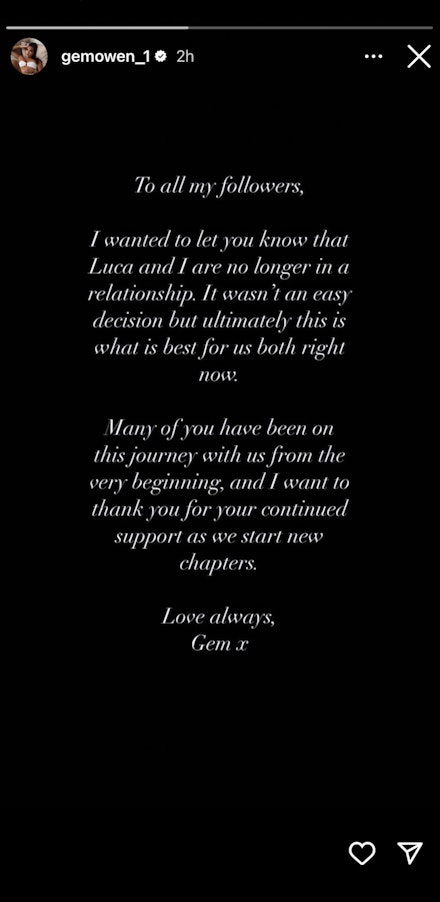 gemowen_1 2h

To all my followers,

I wanted to let you know that Luca and I are no longer in a relationship. It wasn't an easy decision but ultimately this is what is best for us both right now.

Many of you have been on this journey with us from the very beginning, and I want to thank you for your continued support as we start new chapters.

Love always,
Gem x